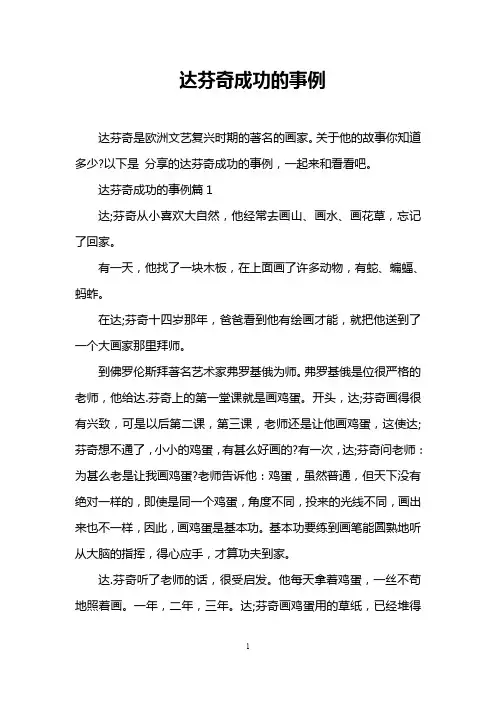 达芬奇成功的事例

达芬奇是欧洲文艺复兴时期的著名的画家。关于他的故事你知道多少?以下是 分享的达芬奇成功的事例，一起来和看看吧。

达芬奇成功的事例篇 1

达;芬奇从小喜欢大自然，他经常去画山、画水、画花草，忘记了回家。

有一天，他找了一块木板，在上面画了许多动物，有蛇、蝙蝠、蚂蚱。

在达;芬奇十四岁那年，爸爸看到他有绘画才能，就把他送到了一个大画家那里拜师。

到佛罗伦斯拜著名艺术家弗罗基俄为师。弗罗基俄是位很严格的老师，他给达.芬奇上的第一堂课就是画鸡蛋。开头，达;芬奇画得很有兴致，可是以后第二课，第三课，老师还是让他画鸡蛋，这使达;芬奇想不通了，小小的鸡蛋，有甚么好画的?有一次，达;芬奇问老师：为甚么老是让我画鸡蛋?老师告诉他：鸡蛋，虽然普通，但天下没有绝对一样的，即使是同一个鸡蛋，角度不同，投来的光线不同，画出来也不一样，因此，画鸡蛋是基本功。基本功要练到画笔能圆熟地听从大脑的指挥，得心应手，才算功夫到家。

达.芬奇听了老师的话，很受启发。他每天拿着鸡蛋，一丝不苟地照着画。一年，二年，三年。达;芬奇画鸡蛋用的草纸，已经堆得

1